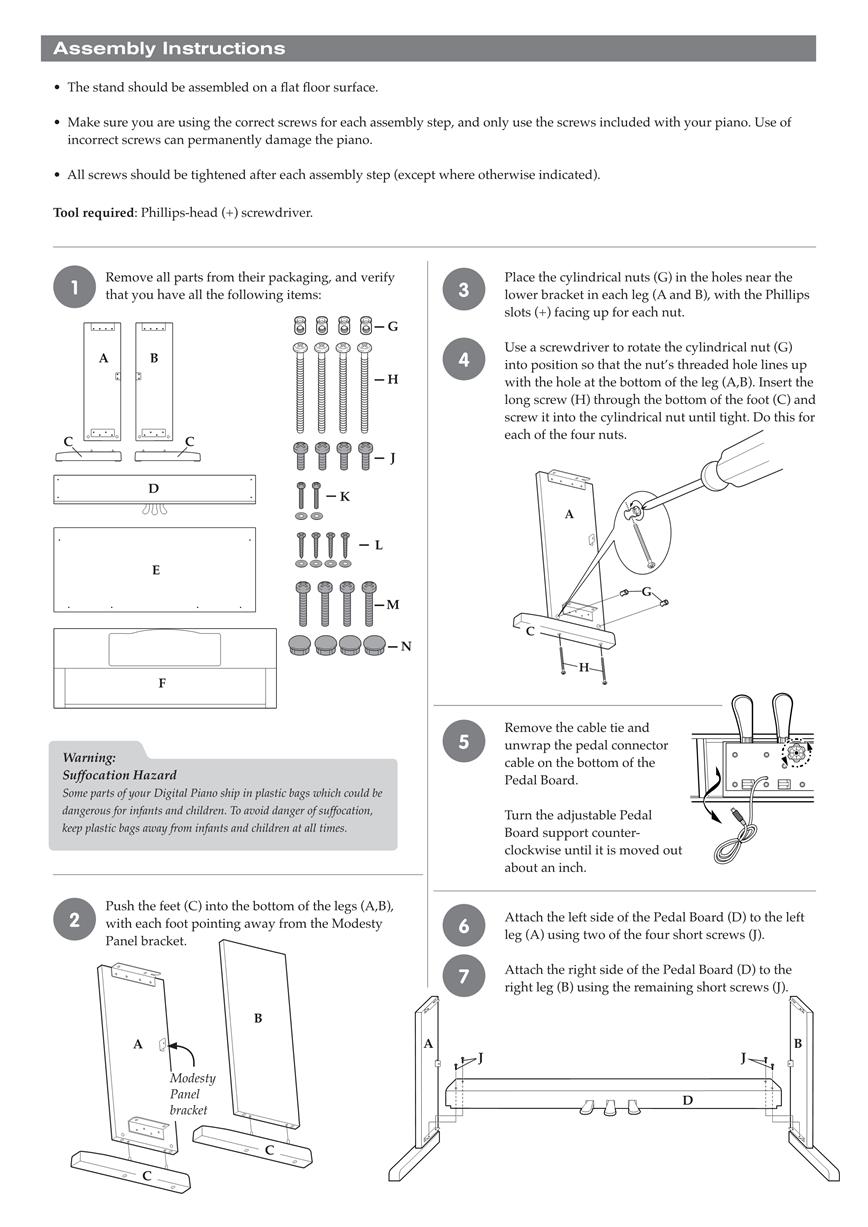 Assembly Instructions

• The stand should be assembled on a flat floor surface.

• Make sure you are using the correct screws for each assembly step, and only use the screws included with your piano. Use of incorrect screws can permanently damage the piano.

• All screws should be tightened after each assembly step (except where otherwise indicated).

Tool required: Phillips-head (+) screwdriver.

1 Remove all parts from their packaging, and verify that you have all the following items:

A B C C D E F G H J K L M N

Warning:
Suffocation Hazard
Some parts of your Digital Piano ship in plastic bags which could be dangerous for infants and children. To avoid danger of suffocation, keep plastic bags away from infants and children at all times.

2 Push the feet (C) into the bottom of the legs (A,B), with each foot pointing away from the Modesty Panel bracket.

A B Modesty Panel bracket C C

3 Place the cylindrical nuts (G) in the holes near the lower bracket in each leg (A and B), with the Phillips slots (+) facing up for each nut.

4 Use a screwdriver to rotate the cylindrical nut (G) into position so that the nut's threaded hole lines up with the hole at the bottom of the leg (A,B). Insert the long screw (H) through the bottom of the foot (C) and screw it into the cylindrical nut until tight. Do this for each of the four nuts.

A G C H

5 Remove the cable tie and unwrap the pedal connector cable on the bottom of the Pedal Board.

Turn the adjustable Pedal Board support counter-clockwise until it is moved out about an inch.

6 Attach the left side of the Pedal Board (D) to the left leg (A) using two of the four short screws (J).

7 Attach the right side of the Pedal Board (D) to the right leg (B) using the remaining short screws (J).

A J J B D